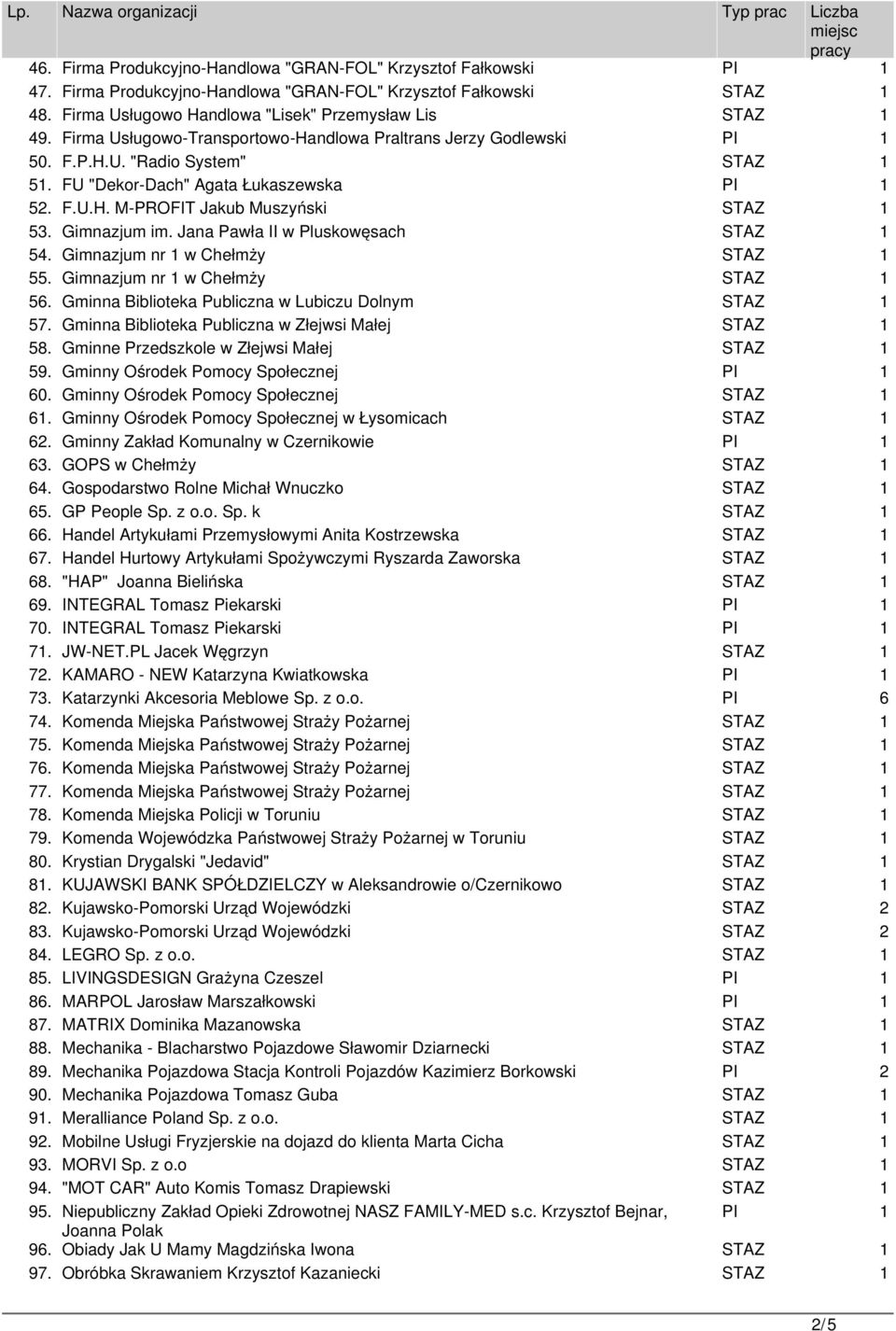 | Lp. | Nazwa organizacji | Typ prac | Liczba miejsc pracy |
|---|---|---|---|
| 46. | Firma Produkcyjno-Handlowa "GRAN-FOL" Krzysztof Fałkowski | PI | 1 |
| 47. | Firma Produkcyjno-Handlowa "GRAN-FOL" Krzysztof Fałkowski | STAZ | 1 |
| 48. | Firma Usługowo Handlowa "Lisek" Przemysław Lis | STAZ | 1 |
| 49. | Firma Usługowo-Transportowo-Handlowa Praltrans Jerzy Godlewski | PI | 1 |
| 50. | F.P.H.U. "Radio System" | STAZ | 1 |
| 51. | FU "Dekor-Dach" Agata Łukaszewska | PI | 1 |
| 52. | F.U.H. M-PROFIT Jakub Muszyński | STAZ | 1 |
| 53. | Gimnazjum im. Jana Pawła II w Pluskowęsach | STAZ | 1 |
| 54. | Gimnazjum nr 1 w Chełmży | STAZ | 1 |
| 55. | Gimnazjum nr 1 w Chełmży | STAZ | 1 |
| 56. | Gminna Biblioteka Publiczna w Lubiczu Dolnym | STAZ | 1 |
| 57. | Gminna Biblioteka Publiczna w Złejwsi Małej | STAZ | 1 |
| 58. | Gminne Przedszkole w Złejwsi Małej | STAZ | 1 |
| 59. | Gminny Ośrodek Pomocy Społecznej | PI | 1 |
| 60. | Gminny Ośrodek Pomocy Społecznej | STAZ | 1 |
| 61. | Gminny Ośrodek Pomocy Społecznej w Łysomicach | STAZ | 1 |
| 62. | Gminny Zakład Komunalny w Czernikowie | PI | 1 |
| 63. | GOPS w Chełmży | STAZ | 1 |
| 64. | Gospodarstwo Rolne Michał Wnuczko | STAZ | 1 |
| 65. | GP People Sp. z o.o. Sp. k | STAZ | 1 |
| 66. | Handel Artykułami Przemysłowymi Anita Kostrzewska | STAZ | 1 |
| 67. | Handel Hurtowy Artykułami Spożywczymi Ryszarda Zaworska | STAZ | 1 |
| 68. | "HAP" Joanna Bielińska | STAZ | 1 |
| 69. | INTEGRAL Tomasz Piekarski | PI | 1 |
| 70. | INTEGRAL Tomasz Piekarski | PI | 1 |
| 71. | JW-NET.PL Jacek Węgrzyn | STAZ | 1 |
| 72. | KAMARO - NEW Katarzyna Kwiatkowska | PI | 1 |
| 73. | Katarzynki Akcesoria Meblowe Sp. z o.o. | PI | 6 |
| 74. | Komenda Miejska Państwowej Straży Pożarnej | STAZ | 1 |
| 75. | Komenda Miejska Państwowej Straży Pożarnej | STAZ | 1 |
| 76. | Komenda Miejska Państwowej Straży Pożarnej | STAZ | 1 |
| 77. | Komenda Miejska Państwowej Straży Pożarnej | STAZ | 1 |
| 78. | Komenda Miejska Policji w Toruniu | STAZ | 1 |
| 79. | Komenda Wojewódzka Państwowej Straży Pożarnej w Toruniu | STAZ | 1 |
| 80. | Krystian Drygalski "Jedavid" | STAZ | 1 |
| 81. | KUJAWSKI BANK SPÓŁDZIELCZY w Aleksandrowie o/Czernikowo | STAZ | 1 |
| 82. | Kujawsko-Pomorski Urząd Wojewódzki | STAZ | 2 |
| 83. | Kujawsko-Pomorski Urząd Wojewódzki | STAZ | 2 |
| 84. | LEGRO Sp. z o.o. | STAZ | 1 |
| 85. | LIVINGSDESIGN Grażyna Czeszel | PI | 1 |
| 86. | MARPOL Jarosław Marszałkowski | PI | 1 |
| 87. | MATRIX Dominika Mazanowska | STAZ | 1 |
| 88. | Mechanika - Blacharstwo Pojazdowe Sławomir Dziarnecki | STAZ | 1 |
| 89. | Mechanika Pojazdowa Stacja Kontroli Pojazdów Kazimierz Borkowski | PI | 2 |
| 90. | Mechanika Pojazdowa Tomasz Guba | STAZ | 1 |
| 91. | Meralliance Poland Sp. z o.o. | STAZ | 1 |
| 92. | Mobilne Usługi Fryzjerskie na dojazd do klienta Marta Cicha | STAZ | 1 |
| 93. | MORVI Sp. z o.o | STAZ | 1 |
| 94. | "MOT CAR" Auto Komis Tomasz Drapiewski | STAZ | 1 |
| 95. | Niepubliczny Zakład Opieki Zdrowotnej NASZ FAMILY-MED s.c. Krzysztof Bejnar, Joanna Polak | PI | 1 |
| 96. | Obiady Jak U Mamy Magdzińska Iwona | STAZ | 1 |
| 97. | Obróbka Skrawaniem Krzysztof Kazaniecki | STAZ | 1 |

2/5